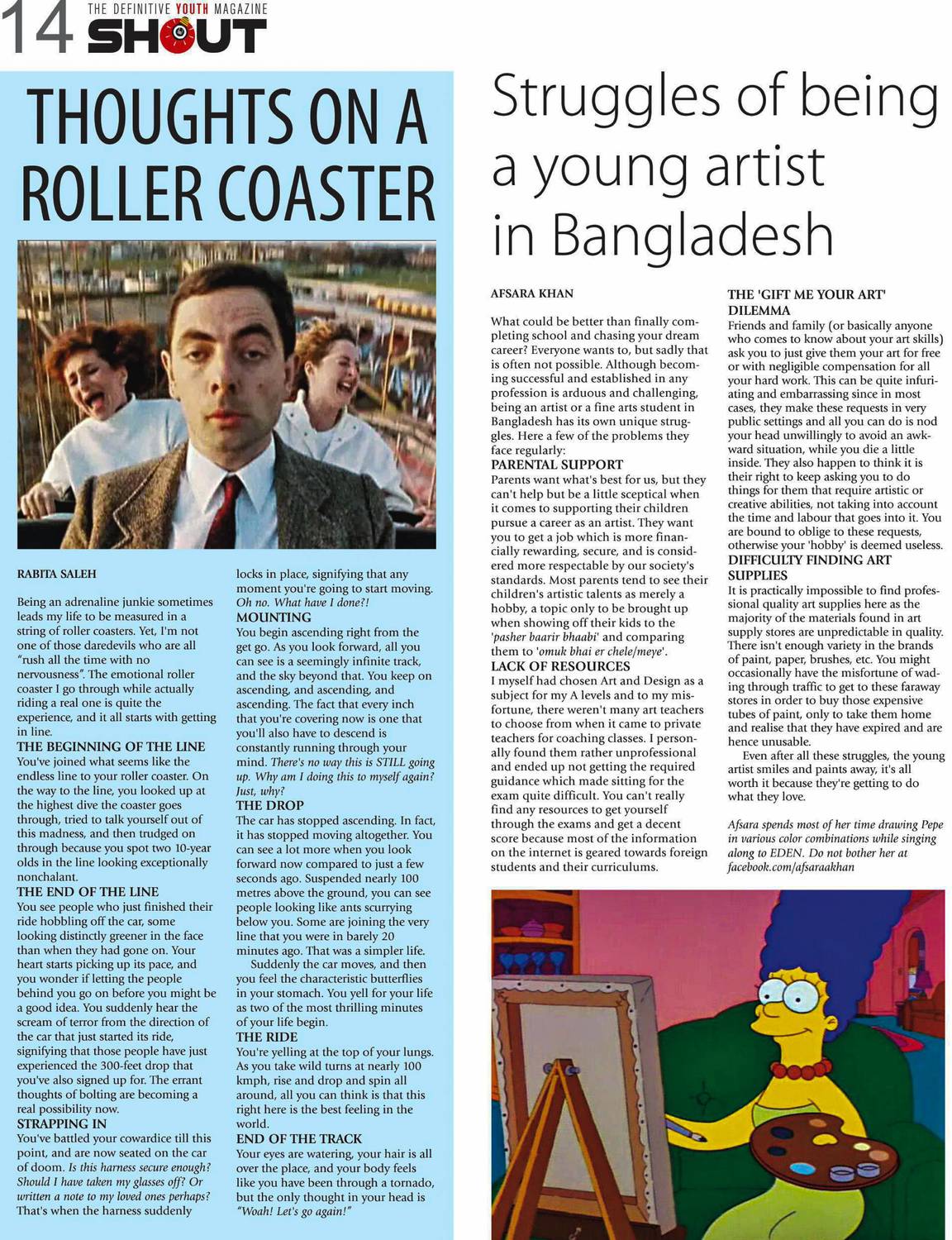 14 THE DEFINITIVE YOUTH MAGAZINE SHOUT

THOUGHTS ON A ROLLER COASTER

RABITA SALEH

Being an adrenaline junkie sometimes leads my life to be measured in a string of roller coasters. Yet, I'm not one of those daredevils who are all "rush all the time with no nervousness". The emotional roller coaster I go through while actually riding a real one is quite the experience, and it all starts with getting in line.

THE BEGINNING OF THE LINE
You've joined what seems like the endless line to your roller coaster. On the way to the line, you looked up at the highest dive the coaster goes through, tried to talk yourself out of this madness, and then trudged on through because you spot two 10-year olds in the line looking exceptionally nonchalant.

THE END OF THE LINE
You see people who just finished their ride hobbling off the car, some looking distinctly greener in the face than when they had gone on. Your heart starts picking up its pace, and you wonder if letting the people behind you go on before you might be a good idea. You suddenly hear the scream of terror from the direction of the car that just started its ride, signifying that those people have just experienced the 300-feet drop that you've also signed up for. The errant thoughts of bolting are becoming a real possibility now.

STRAPPING IN
You've battled your cowardice till this point, and are now seated on the car of doom. Is this harness secure enough? Should I have taken my glasses off? Or written a note to my loved ones perhaps? That's when the harness suddenly locks in place, signifying that any moment you're going to start moving. Oh no. What have I done?!

MOUNTING
You begin ascending right from the get go. As you look forward, all you can see is a seemingly infinite track, and the sky beyond that. You keep on ascending, and ascending, and ascending. The fact that every inch that you're covering now is one that you'll also have to descend is constantly running through your mind. There's no way this is STILL going up. Why am I doing this to myself again? Just, why?

THE DROP
The car has stopped ascending. In fact, it has stopped moving altogether. You can see a lot more when you look forward now compared to just a few seconds ago. Suspended nearly 100 metres above the ground, you can see people looking like ants scurrying below you. Some are joining the very line that you were in barely 20 minutes ago. That was a simpler life.

Suddenly the car moves, and then you feel the characteristic butterflies in your stomach. You yell for your life as two of the most thrilling minutes of your life begin.

THE RIDE
You're yelling at the top of your lungs. As you take wild turns at nearly 100 kmph, rise and drop and spin all around, all you can think is that this right here is the best feeling in the world.

END OF THE TRACK
Your eyes are watering, your hair is all over the place, and your body feels like you have been through a tornado, but the only thought in your head is "Woah! Let's go again!"

Struggles of being a young artist in Bangladesh

AFSARA KHAN

What could be better than finally completing school and chasing your dream career? Everyone wants to, but sadly that is often not possible. Although becoming successful and established in any profession is arduous and challenging, being an artist or a fine arts student in Bangladesh has its own unique struggles. Here a few of the problems they face regularly:

PARENTAL SUPPORT
Parents want what's best for us, but they can't help but be a little sceptical when it comes to supporting their children pursue a career as an artist. They want you to get a job which is more financially rewarding, secure, and is considered more respectable by our society's standards. Most parents tend to see their children's artistic talents as merely a hobby, a topic only to be brought up when showing off their kids to the 'pasher baarir bhaabi' and comparing them to 'omuk bhai er chele/meye'.

LACK OF RESOURCES
I myself had chosen Art and Design as a subject for my A levels and to my misfortune, there weren't many art teachers to choose from when it came to private teachers for coaching classes. I personally found them rather unprofessional and ended up not getting the required guidance which made sitting for the exam quite difficult. You can't really find any resources to get yourself through the exams and get a decent score because most of the information on the internet is geared towards foreign students and their curriculums.

THE 'GIFT ME YOUR ART' DILEMMA
Friends and family (or basically anyone who comes to know about your art skills) ask you to just give them your art for free or with negligible compensation for all your hard work. This can be quite infuriating and embarrassing since in most cases, they make these requests in very public settings and all you can do is nod your head unwillingly to avoid an awkward situation, while you die a little inside. They also happen to think it is their right to keep asking you to do things for them that require artistic or creative abilities, not taking into account the time and labour that goes into it. You are bound to oblige to these requests, otherwise your 'hobby' is deemed useless.

DIFFICULTY FINDING ART SUPPLIES
It is practically impossible to find professional quality art supplies here as the majority of the materials found in art supply stores are unpredictable in quality. There isn't enough variety in the brands of paint, paper, brushes, etc. You might occasionally have the misfortune of wading through traffic to get to these faraway stores in order to buy those expensive tubes of paint, only to take them home and realise that they have expired and are hence unusable.

Even after all these struggles, the young artist smiles and paints away, it's all worth it because they're getting to do what they love.

Afsara spends most of her time drawing Pepe in various color combinations while singing along to EDEN. Do not bother her at facebook.com/afsaraakhan